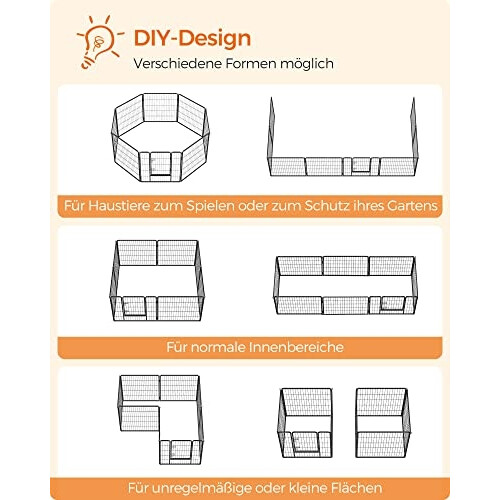 DIY-Design

Verschiedene Formen möglich

Für Haustiere zum Spielen oder zum Schutz ihres Gartens

Für normale Innenbereiche

Für unregelmäßige oder kleine Flächen